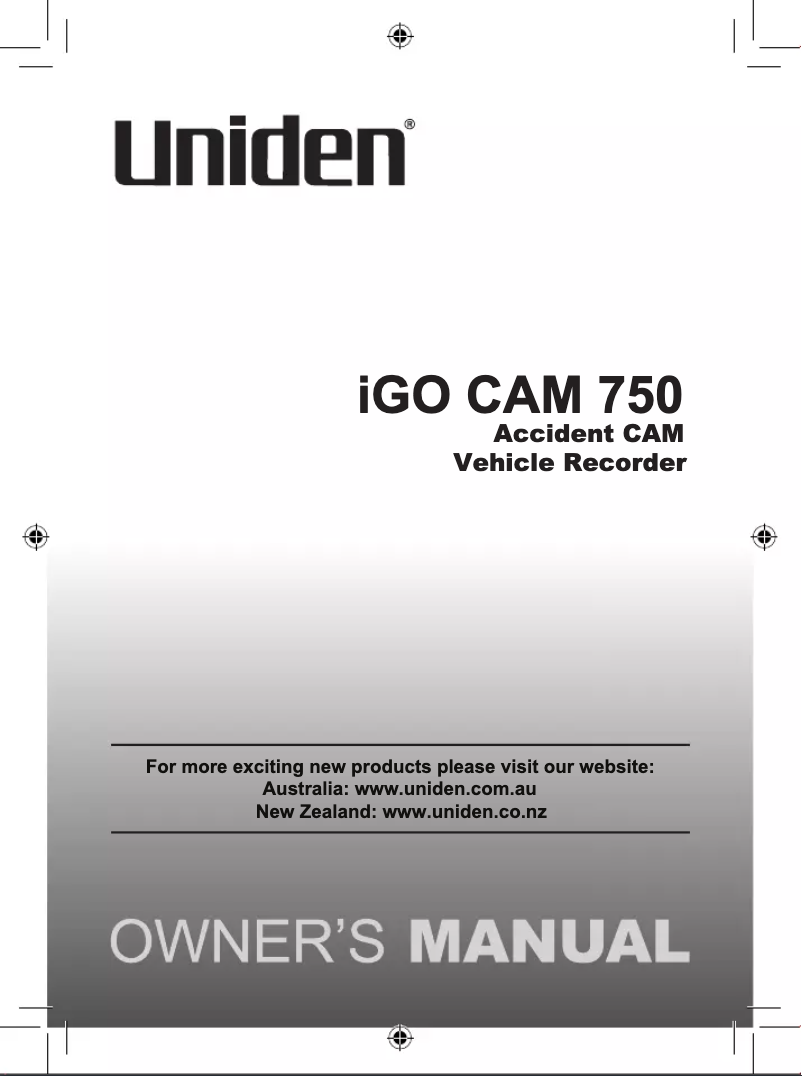 Uniden®

iGO CAM 750
Accident CAM
Vehicle Recorder

For more exciting new products please visit our website:
Australia: www.uniden.com.au
New Zealand: www.uniden.co.nz

OWNER'S MANUAL